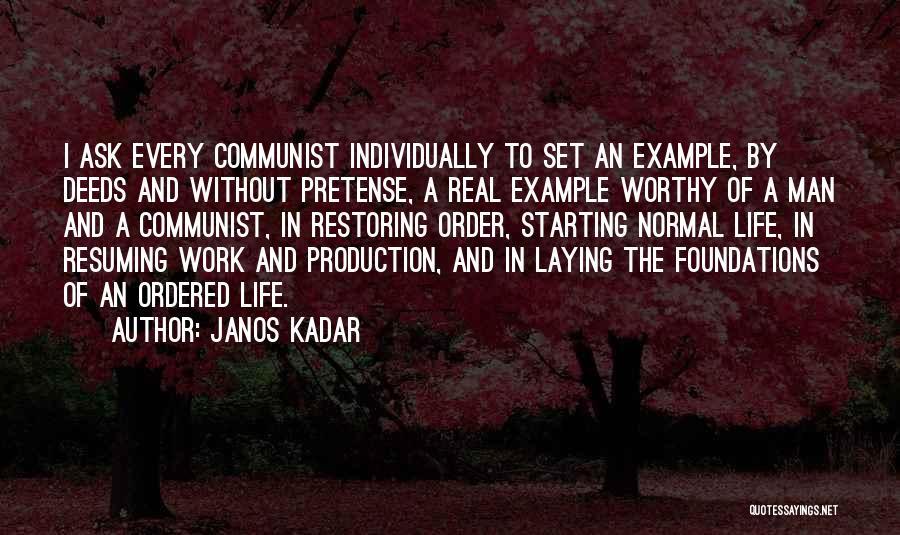 I ASK EVERY COMMUNIST INDIVIDUALLY TO SET AN EXAMPLE, BY DEEDS AND WITHOUT PRETENSE, A REAL EXAMPLE WORTHY OF A MAN AND A COMMUNIST, IN RESTORING ORDER, STARTING NORMAL LIFE, IN RESUMING WORK AND PRODUCTION, AND IN LAYING THE FOUNDATIONS OF AN ORDERED LIFE.

AUTHOR: JANOS KADAR

QUOTESSAYINGS.NET